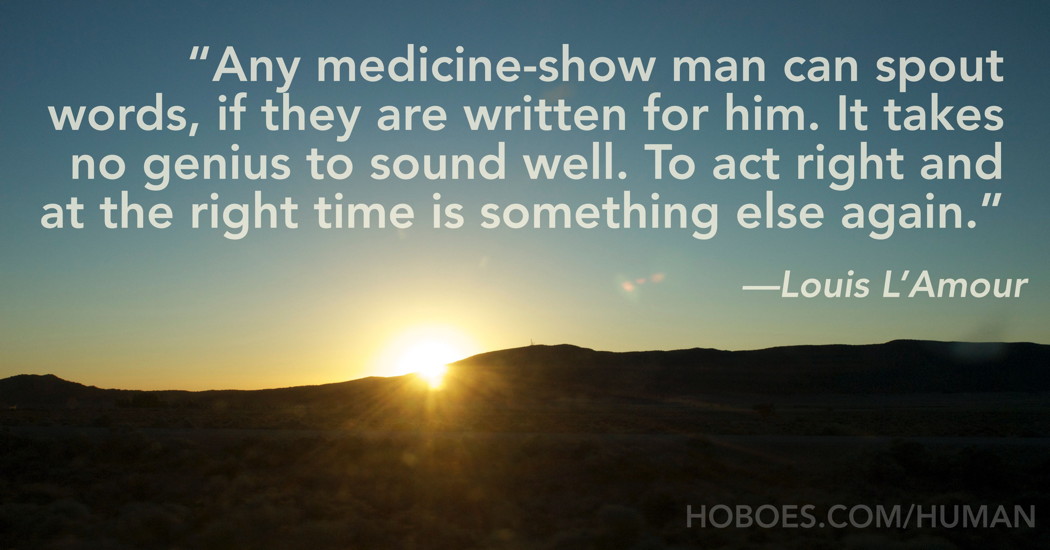 “Any medicine-show man can spout words, if they are written for him. It takes no genius to sound well. To act right and at the right time is something else again.”

—Louis L’Amour

HOBOES.COM/HUMAN